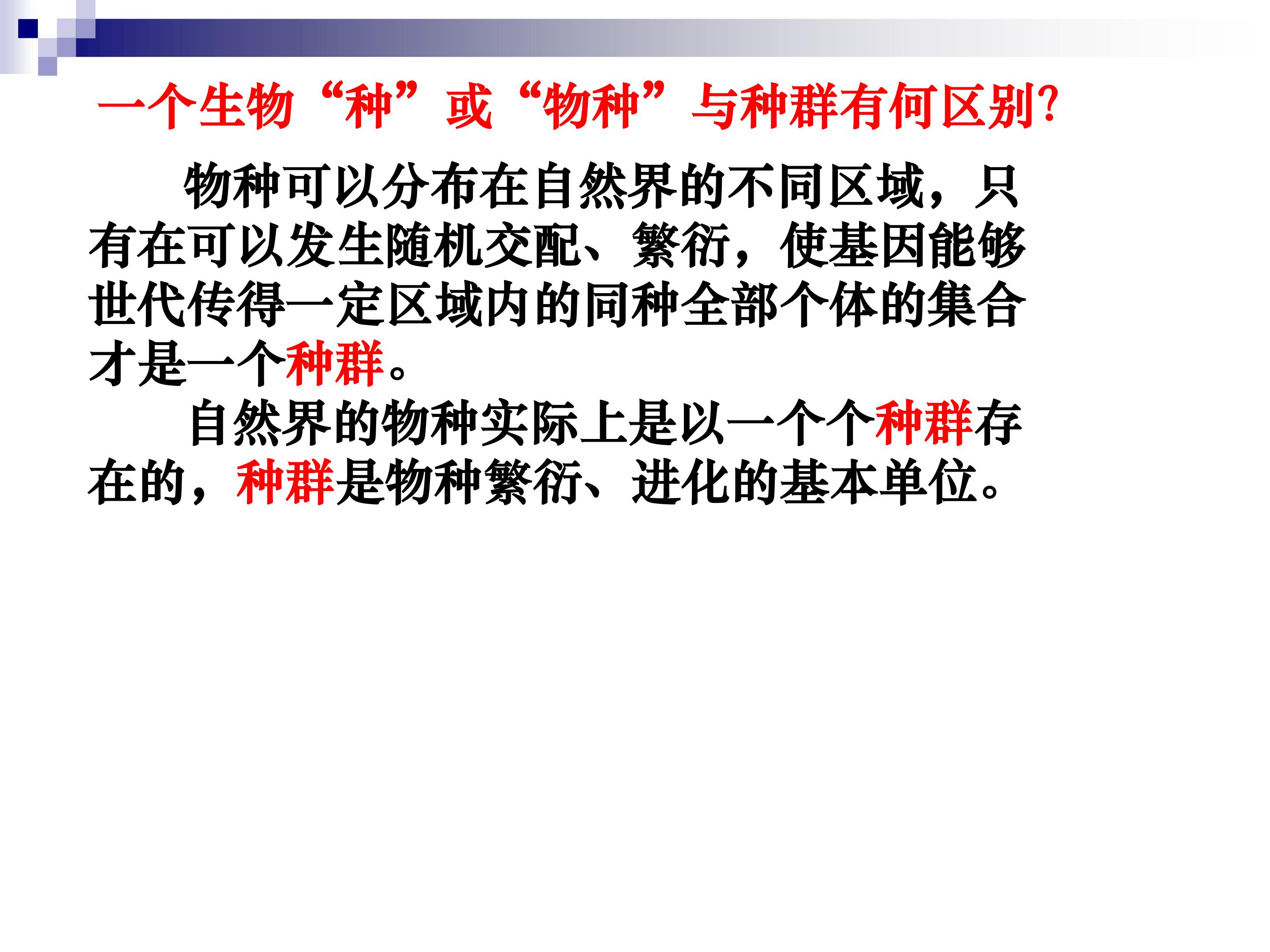 一个生物“种”或“物种”与种群有何区别?

物种可以分布在自然界的不同区域，只有在可以发生随机交配、繁衍，使基因能够世代传得一定区域内的同种全部个体的集合才是一个种群。

自然界的物种实际上是以一个个种群存在的，种群是物种繁衍、进化的基本单位。